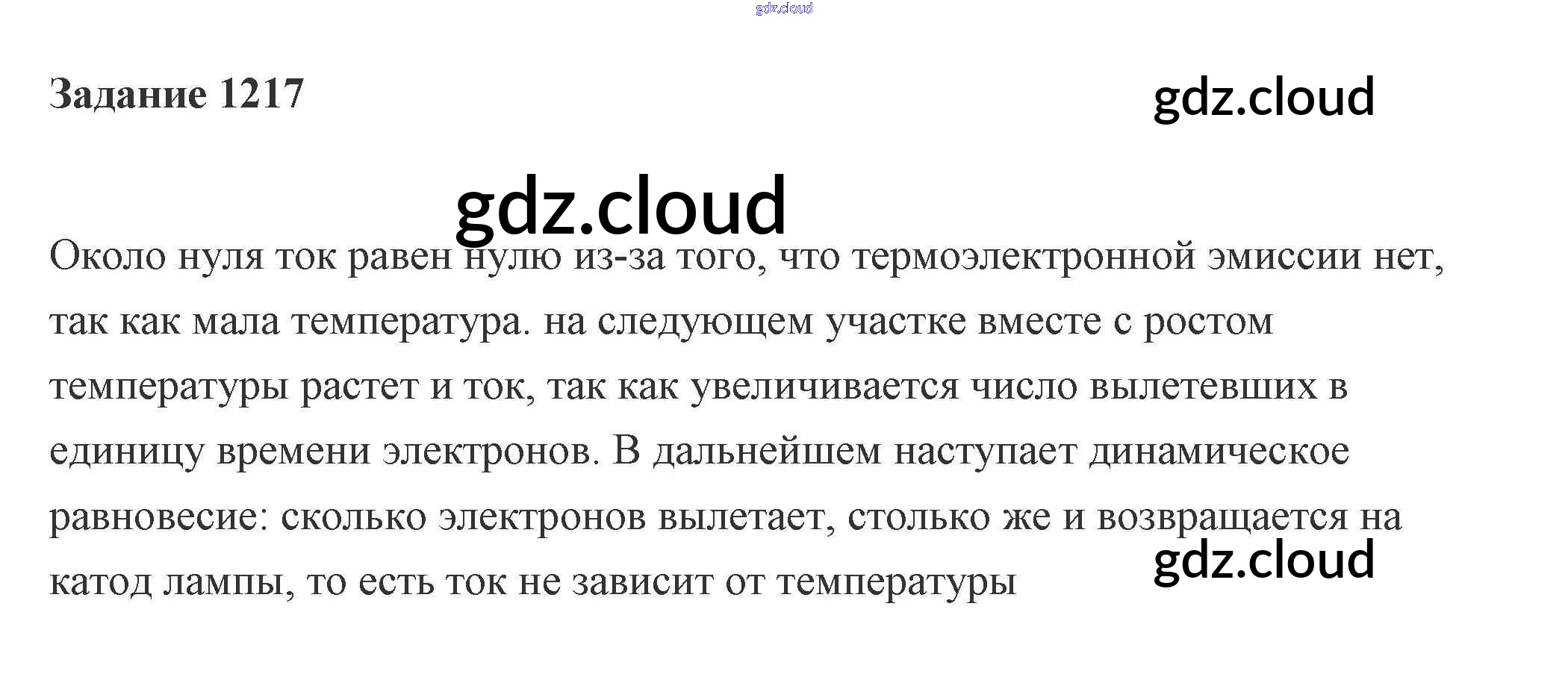 Задание 1217

Около нуля ток равен нулю из-за того, что термоэлектронной эмиссии нет, так как мала температура. на следующем участке вместе с ростом температуры растет и ток, так как увеличивается число вылетевших в единицу времени электронов. В дальнейшем наступает динамическое равновесие: сколько электронов вылетает, столько же и возвращается на катод лампы, то есть ток не зависит от температуры

gdz.cloud